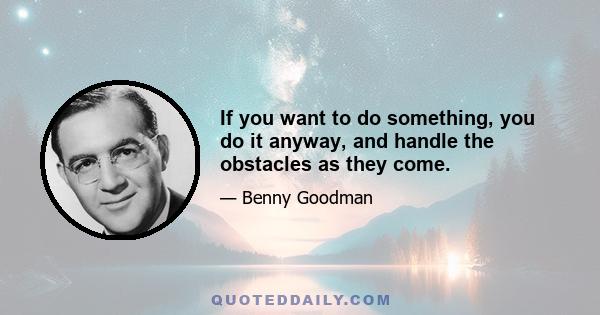 If you want to do something, you do it anyway, and handle the obstacles as they come.

— Benny Goodman

QUOTEDDAILY.COM